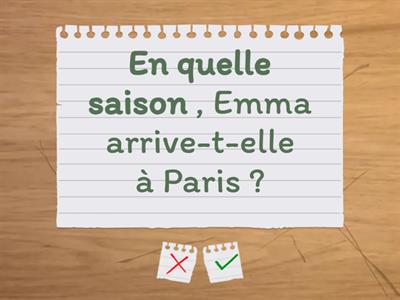 En quelle saison , Emma arrive-t-elle à Paris ?